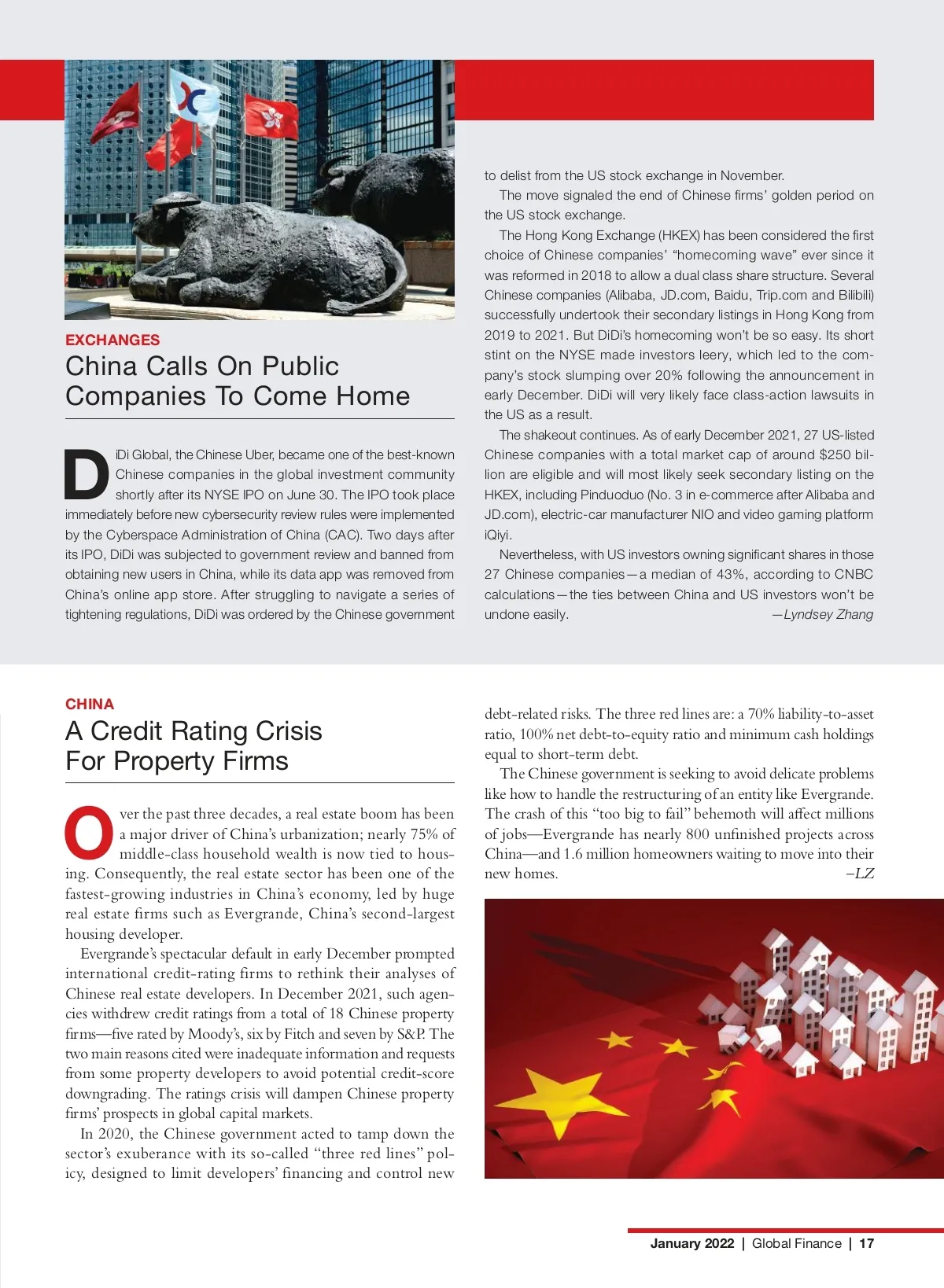 EXCHANGES

China Calls On Public Companies To Come Home

DiDi Global, the Chinese Uber, became one of the best-known Chinese companies in the global investment community shortly after its NYSE IPO on June 30. The IPO took place immediately before new cybersecurity review rules were implemented by the Cyberspace Administration of China (CAC). Two days after its IPO, DiDi was subjected to government review and banned from obtaining new users in China, while its data app was removed from China's online app store. After struggling to navigate a series of tightening regulations, DiDi was ordered by the Chinese government to delist from the US stock exchange in November.

The move signaled the end of Chinese firms' golden period on the US stock exchange.

The Hong Kong Exchange (HKEX) has been considered the first choice of Chinese companies' "homecoming wave" ever since it was reformed in 2018 to allow a dual class share structure. Several Chinese companies (Alibaba, JD.com, Baidu, Trip.com and Bilibili) successfully undertook their secondary listings in Hong Kong from 2019 to 2021. But DiDi's homecoming won't be so easy. Its short stint on the NYSE made investors leery, which led to the company's stock slumping over 20% following the announcement in early December. DiDi will very likely face class-action lawsuits in the US as a result.

The shakeout continues. As of early December 2021, 27 US-listed Chinese companies with a total market cap of around $250 billion are eligible and will most likely seek secondary listing on the HKEX, including Pinduoduo (No. 3 in e-commerce after Alibaba and JD.com), electric-car manufacturer NIO and video gaming platform iQiyi.

Nevertheless, with US investors owning significant shares in those 27 Chinese companies—a median of 43%, according to CNBC calculations—the ties between China and US investors won't be undone easily. —Lyndsey Zhang

CHINA

A Credit Rating Crisis For Property Firms

Over the past three decades, a real estate boom has been a major driver of China's urbanization; nearly 75% of middle-class household wealth is now tied to housing. Consequently, the real estate sector has been one of the fastest-growing industries in China's economy, led by huge real estate firms such as Evergrande, China's second-largest housing developer.

Evergrande's spectacular default in early December prompted international credit-rating firms to rethink their analyses of Chinese real estate developers. In December 2021, such agencies withdrew credit ratings from a total of 18 Chinese property firms—five rated by Moody's, six by Fitch and seven by S&P. The two main reasons cited were inadequate information and requests from some property developers to avoid potential credit-score downgrading. The ratings crisis will dampen Chinese property firms' prospects in global capital markets.

In 2020, the Chinese government acted to tamp down the sector's exuberance with its so-called "three red lines" policy, designed to limit developers' financing and control new debt-related risks. The three red lines are: a 70% liability-to-asset ratio, 100% net debt-to-equity ratio and minimum cash holdings equal to short-term debt.

The Chinese government is seeking to avoid delicate problems like how to handle the restructuring of an entity like Evergrande. The crash of this "too big to fail" behemoth will affect millions of jobs—Evergrande has nearly 800 unfinished projects across China—and 1.6 million homeowners waiting to move into their new homes. –LZ

January 2022 | Global Finance | 17